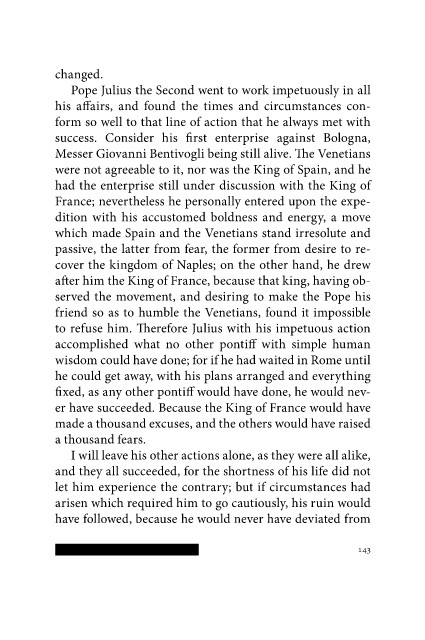 changed.

Pope Julius the Second went to work impetuously in all his affairs, and found the times and circumstances conform so well to that line of action that he always met with success. Consider his first enterprise against Bologna, Messer Giovanni Bentivogli being still alive. The Venetians were not agreeable to it, nor was the King of Spain, and he had the enterprise still under discussion with the King of France; nevertheless he personally entered upon the expedition with his accustomed boldness and energy, a move which made Spain and the Venetians stand irresolute and passive, the latter from fear, the former from desire to recover the kingdom of Naples; on the other hand, he drew after him the King of France, because that king, having observed the movement, and desiring to make the Pope his friend so as to humble the Venetians, found it impossible to refuse him. Therefore Julius with his impetuous action accomplished what no other pontiff with simple human wisdom could have done; for if he had waited in Rome until he could get away, with his plans arranged and everything fixed, as any other pontiff would have done, he would never have succeeded. Because the King of France would have made a thousand excuses, and the others would have raised a thousand fears.

I will leave his other actions alone, as they were all alike, and they all succeeded, for the shortness of his life did not let him experience the contrary; but if circumstances had arisen which required him to go cautiously, his ruin would have followed, because he would never have deviated from

143